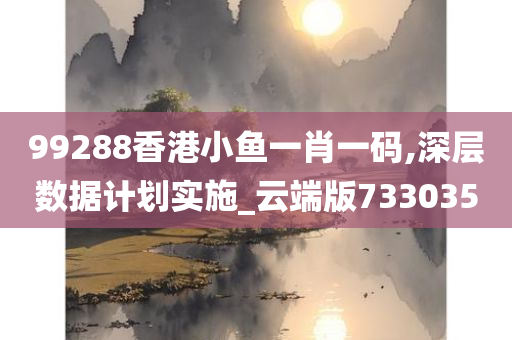 99288香港小鱼一肖一码,深层数据计划实施_云端版733035